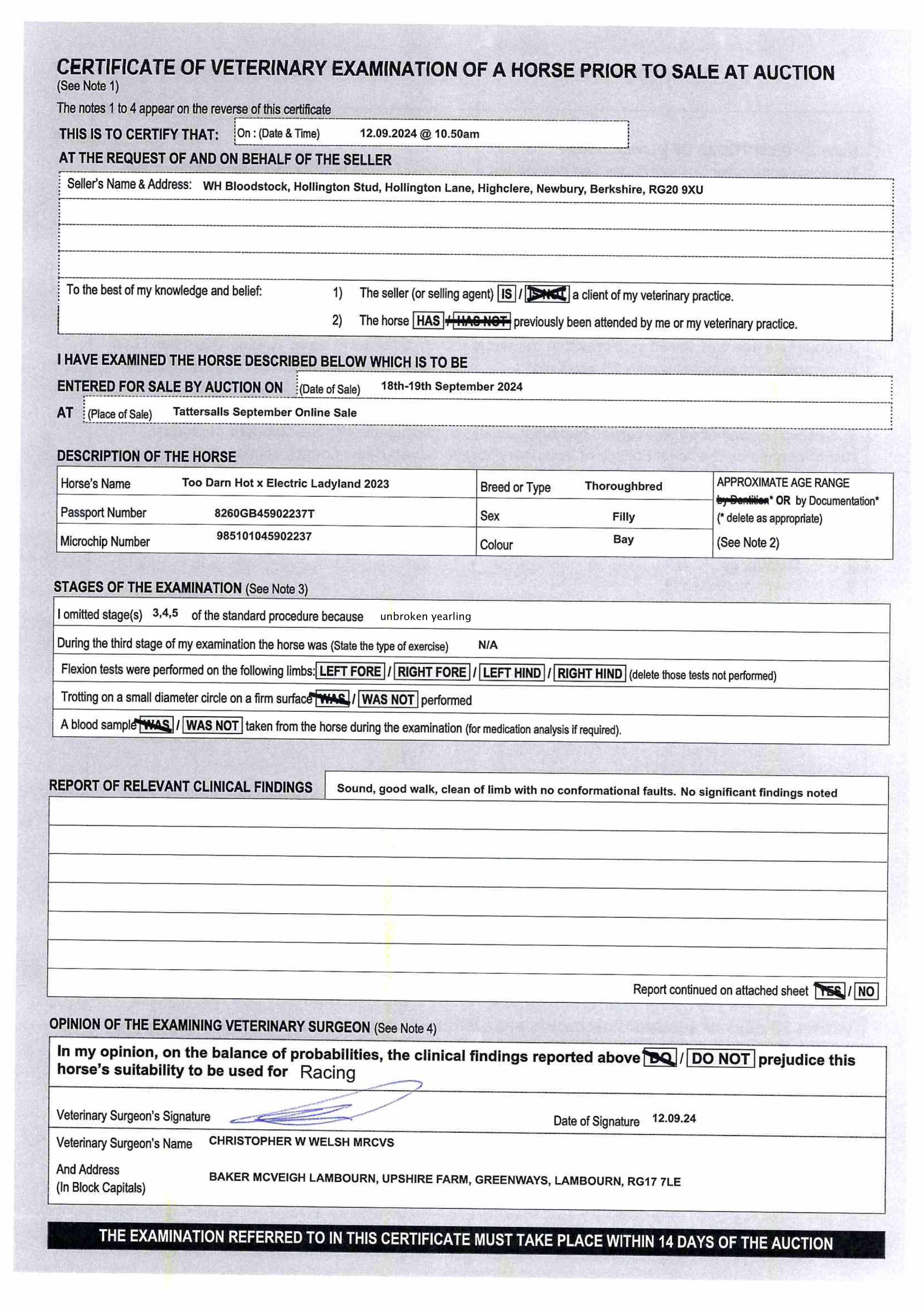 CERTIFICATE OF VETERINARY EXAMINATION OF A HORSE PRIOR TO SALE AT AUCTION
(See Note 1)

The notes 1 to 4 appear on the reverse of this certificate

THIS IS TO CERTIFY THAT: On : (Date & Time) 12.09.2024 @ 10.50am

AT THE REQUEST OF AND ON BEHALF OF THE SELLER

Seller's Name & Address: WH Bloodstock, Hollington Stud, Hollington Lane, Highclere, Newbury, Berkshire, RG20 9XU

To the best of my knowledge and belief:
1) The seller (or selling agent) IS / IS NOT a client of my veterinary practice.
2) The horse HAS / HAS NOT previously been attended by me or my veterinary practice.

I HAVE EXAMINED THE HORSE DESCRIBED BELOW WHICH IS TO BE
ENTERED FOR SALE BY AUCTION ON (Date of Sale) 18th-19th September 2024
AT (Place of Sale) Tattersalls September Online Sale

DESCRIPTION OF THE HORSE

| Horse's Name Too Darn Hot x Electric Ladyland 2023 | Breed or Type Thoroughbred | APPROXIMATE AGE RANGE by Dentition* OR by Documentation* (* delete as appropriate) (See Note 2) |
|---|---|---|
| Passport Number 8260GB45902237T | Sex Filly | |
| Microchip Number 985101045902237 | Colour Bay | |

STAGES OF THE EXAMINATION (See Note 3)

I omitted stage(s) 3,4,5 of the standard procedure because unbroken yearling

During the third stage of my examination the horse was (State the type of exercise) N/A

Flexion tests were performed on the following limbs: LEFT FORE / RIGHT FORE / LEFT HIND / RIGHT HIND (delete those tests not performed)

Trotting on a small diameter circle on a firm surface WAS / WAS NOT performed

A blood sample WAS / WAS NOT taken from the horse during the examination (for medication analysis if required).

REPORT OF RELEVANT CLINICAL FINDINGS Sound, good walk, clean of limb with no conformational faults. No significant findings noted

Report continued on attached sheet YES / NO

OPINION OF THE EXAMINING VETERINARY SURGEON (See Note 4)

In my opinion, on the balance of probabilities, the clinical findings reported above DO / DO NOT prejudice this horse's suitability to be used for Racing

Veterinary Surgeon's Signature Date of Signature 12.09.24

Veterinary Surgeon's Name CHRISTOPHER W WELSH MRCVS

And Address
(In Block Capitals) BAKER MCVEIGH LAMBOURN, UPSHIRE FARM, GREENWAYS, LAMBOURN, RG17 7LE

THE EXAMINATION REFERRED TO IN THIS CERTIFICATE MUST TAKE PLACE WITHIN 14 DAYS OF THE AUCTION